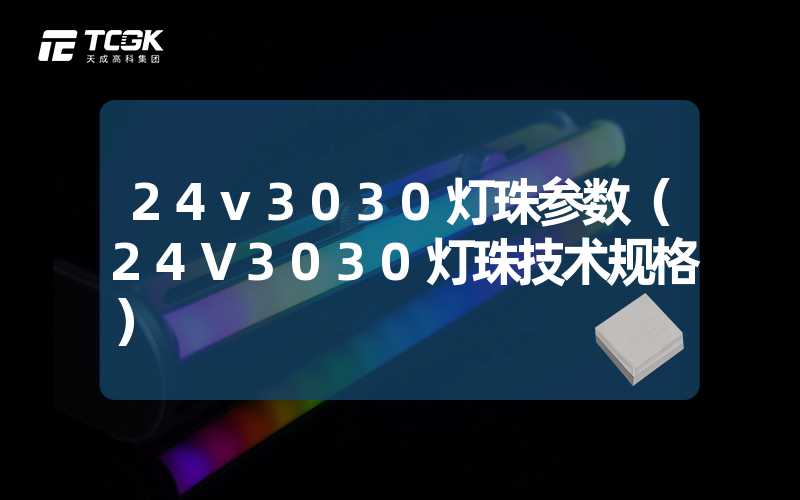 TCGK
天成高科集团

24v3030灯珠参数（24V3030灯珠技术规格）